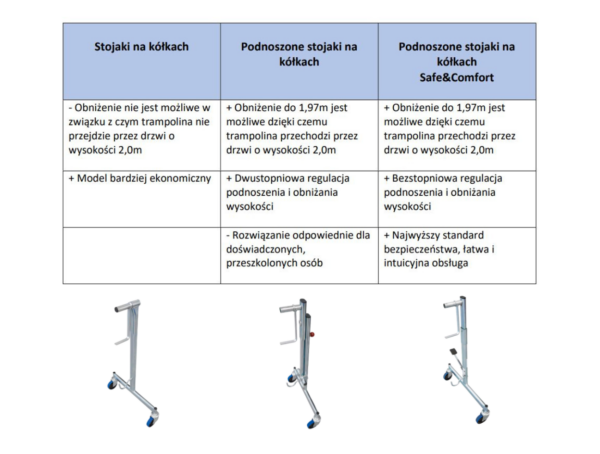 | Stojaki na kółkach | Podnoszone stojaki na kółkach | Podnoszone stojaki na kółkach Safe&Comfort |
|---|---|---|
| - Obniżenie nie jest możliwe w związku z czym trampolina nie przejdzie przez drzwi o wysokości 2,0m | + Obniżenie do 1,97m jest możliwe dzięki czemu trampolina przechodzi przez drzwi o wysokości 2,0m | + Obniżenie do 1,97m jest możliwe dzięki czemu trampolina przechodzi przez drzwi o wysokości 2,0m |
| + Model bardziej ekonomiczny | + Dwustopniowa regulacja podnoszenia i obniżania wysokości | + Bezstopniowa regulacja podnoszenia i obniżania wysokości |
| | - Rozwiązanie odpowiednie dla doświadczonych, przeszkolonych osób | + Najwyższy standard bezpieczeństwa, łatwa i intuicyjna obsługa |